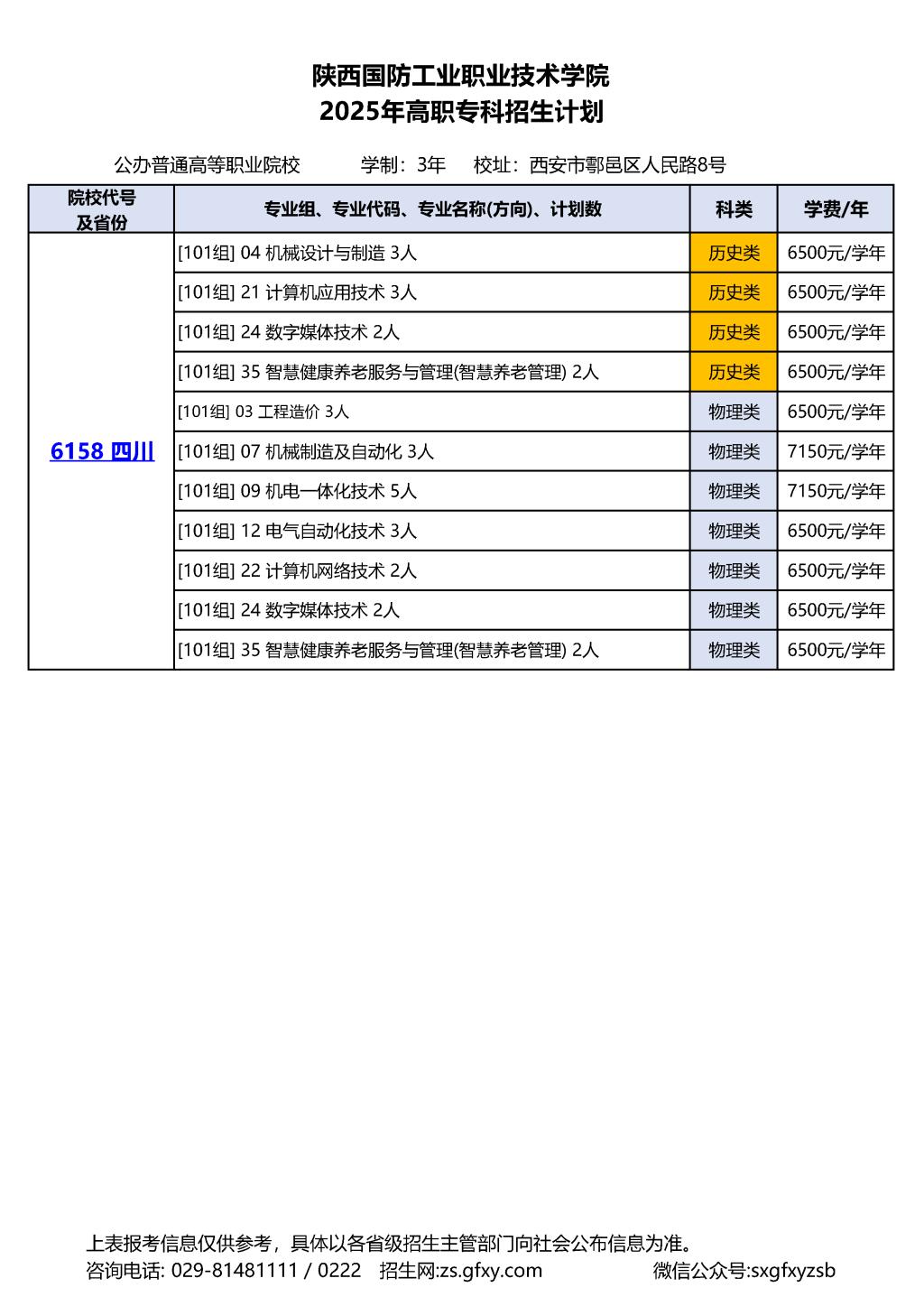 陕西国防工业职业技术学院
2025年高职专科招生计划

公办普通高等职业院校　　学制：3年　　校址：西安市鄠邑区人民路8号

| 院校代号及省份 | 专业组、专业代码、专业名称(方向)、计划数 | 科类 | 学费/年 |
|---|---|---|---|
| 6158 四川 | [101组] 04 机械设计与制造 3人 | 历史类 | 6500元/学年 |
| | [101组] 21 计算机应用技术 3人 | 历史类 | 6500元/学年 |
| | [101组] 24 数字媒体技术 2人 | 历史类 | 6500元/学年 |
| | [101组] 35 智慧健康养老服务与管理(智慧养老管理) 2人 | 历史类 | 6500元/学年 |
| | [101组] 03 工程造价 3人 | 物理类 | 6500元/学年 |
| | [101组] 07 机械制造及自动化 3人 | 物理类 | 7150元/学年 |
| | [101组] 09 机电一体化技术 5人 | 物理类 | 7150元/学年 |
| | [101组] 12 电气自动化技术 3人 | 物理类 | 6500元/学年 |
| | [101组] 22 计算机网络技术 2人 | 物理类 | 6500元/学年 |
| | [101组] 24 数字媒体技术 2人 | 物理类 | 6500元/学年 |
| | [101组] 35 智慧健康养老服务与管理(智慧养老管理) 2人 | 物理类 | 6500元/学年 |

上表报考信息仅供参考，具体以各省级招生主管部门向社会公布信息为准。
咨询电话: 029-81481111 / 0222　招生网:zs.gfxy.com　微信公众号:sxgfxyzsb